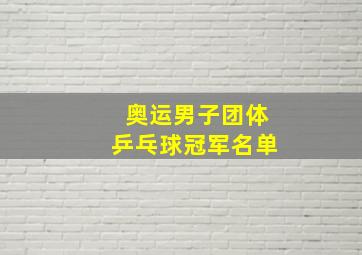 奥运男子团体
乒乓球冠军名单